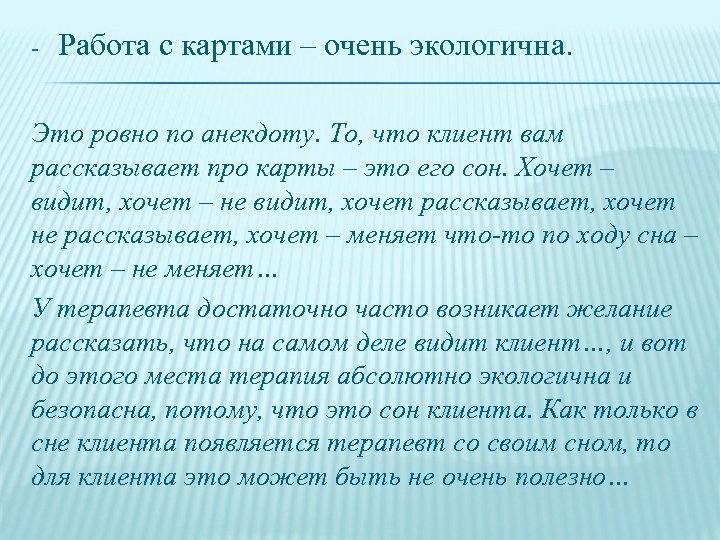 - Работа с картами – очень экологична.

Это ровно по анекдоту. То, что клиент вам рассказывает про карты – это его сон. Хочет – видит, хочет – не видит, хочет рассказывает, хочет не рассказывает, хочет – меняет что-то по ходу сна – хочет – не меняет…

У терапевта достаточно часто возникает желание рассказать, что на самом деле видит клиент…, и вот до этого места терапия абсолютно экологична и безопасна, потому, что это сон клиента. Как только в сне клиента появляется терапевт со своим сном, то для клиента это может быть не очень полезно…